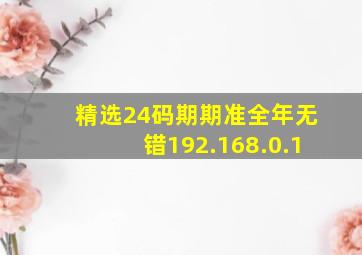 精选24码期期准全年无错192.168.0.1